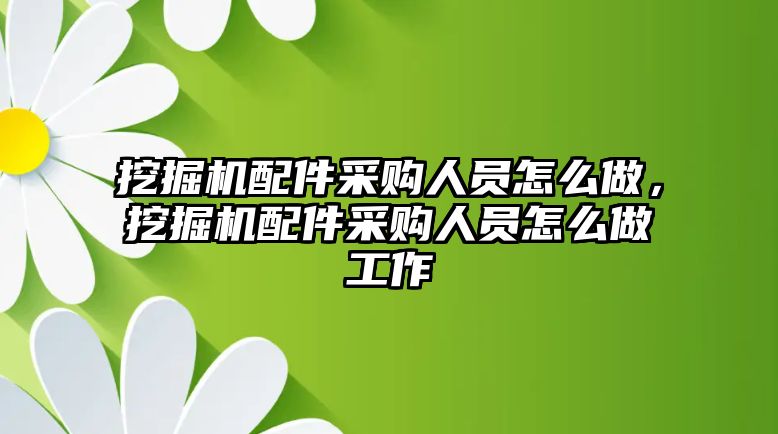 挖掘机配件采购人员怎么做，挖掘机配件采购人员怎么做工作